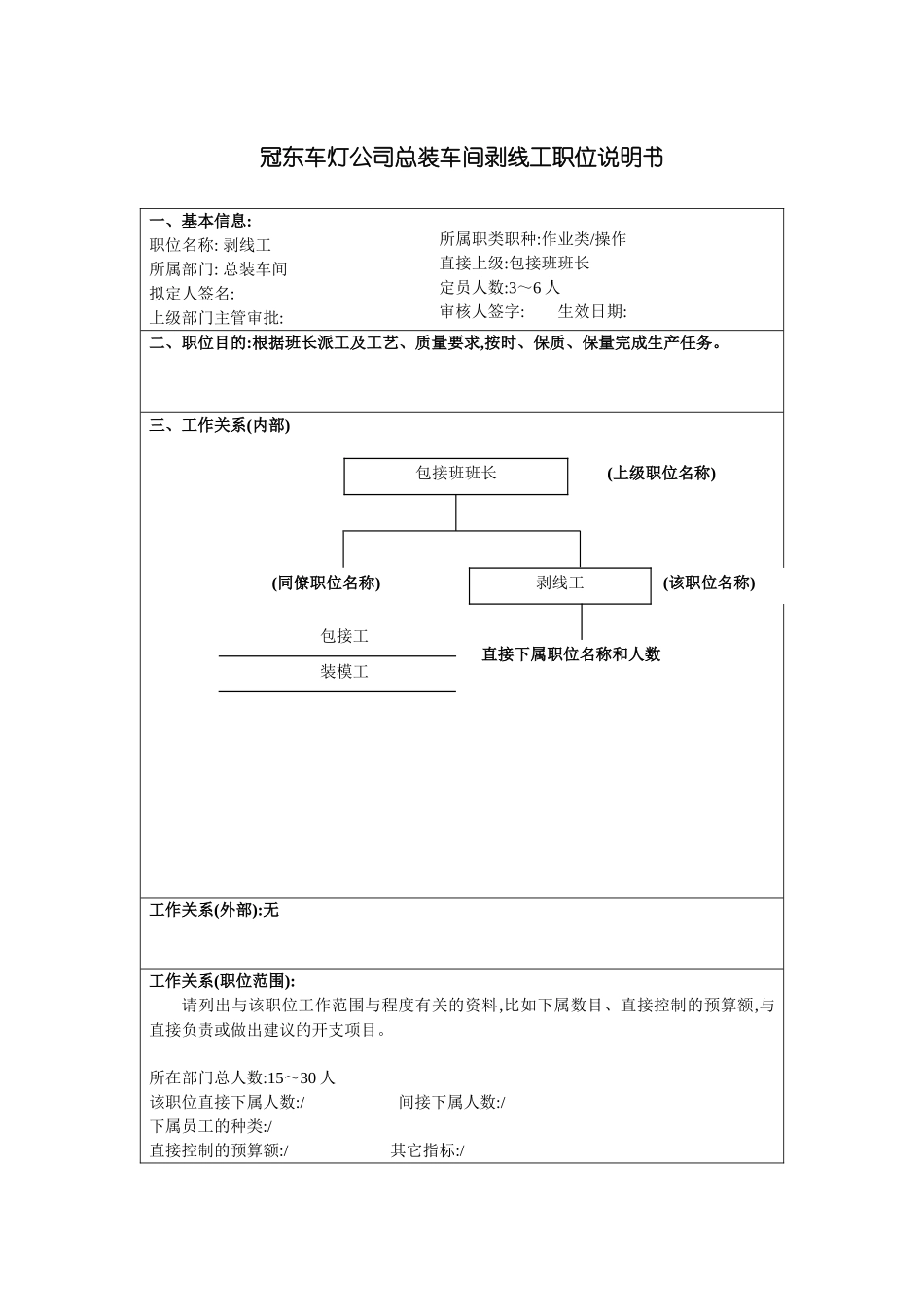 冠东车灯公司总装车间剥线工职位说明书

一、基本信息:
职位名称: 剥线工
所属部门: 总装车间
拟定人签名:
上级部门主管审批:

所属职类职种:作业类/操作
直接上级:包接班班长
定员人数:3～6 人
审核人签字: 生效日期:

二、职位目的:根据班长派工及工艺、质量要求,按时、保质、保量完成生产任务。

三、工作关系(内部)

包接班班长
(上级职位名称)
(同僚职位名称)
剥线工
(该职位名称)
包接工
装模工
直接下属职位名称和人数

工作关系(外部):无

工作关系(职位范围):
请列出与该职位工作范围与程度有关的资料,比如下属数目、直接控制的预算额,与直接负责或做出建议的开支项目。

所在部门总人数:15～30 人
该职位直接下属人数:/ 间接下属人数:/
下属员工的种类:/
直接控制的预算额:/ 其它指标:/